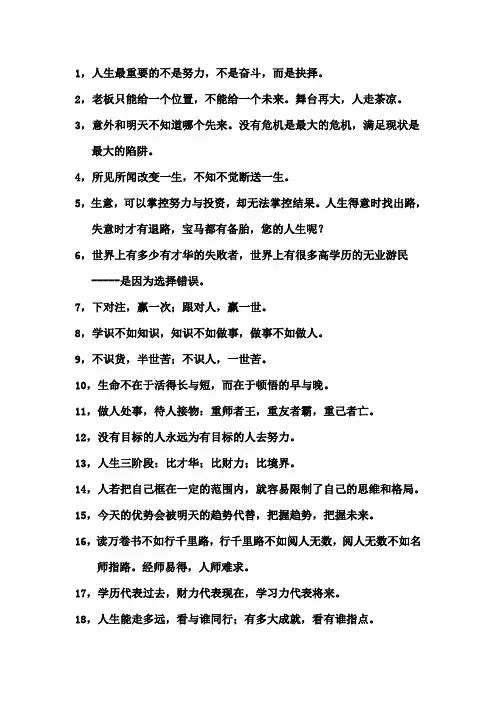 1，人生最重要的不是努力，不是奋斗，而是抉择。

2，老板只能给一个位置，不能给一个未来。舞台再大，人走茶凉。

3，意外和明天不知道哪个先来。没有危机是最大的危机，满足现状是最大的陷阱。

4，所见所闻改变一生，不知不觉断送一生。

5，生意，可以掌控努力与投资，却无法掌控结果。人生得意时找出路，失意时才有退路，宝马都有备胎，您的人生呢？

6，世界上有多少有才华的失败者，世界上有很多高学历的无业游民——是因为选择错误。

7，下对注，赢一次；跟对人，赢一世。

8，学识不如知识，知识不如做事，做事不如做人。

9，不识货，半世苦；不识人，一世苦。

10，生命不在于活得长与短，而在于顿悟的早与晚。

11，做人处事，待人接物：重师者王，重友者霸，重己者亡。

12，没有目标的人永远为有目标的人去努力。

13，人生三阶段：比才华；比财力；比境界。

14，人若把自己框在一定的范围内，就容易限制了自己的思维和格局。

15，今天的优势会被明天的趋势代替，把握趋势，把握未来。

16，读万卷书不如行千里路，行千里路不如阅人无数，阅人无数不如名师指路。经师易得，人师难求。

17，学历代表过去，财力代表现在，学习力代表将来。

18，人生能走多远，看与谁同行；有多大成就，看有谁指点。